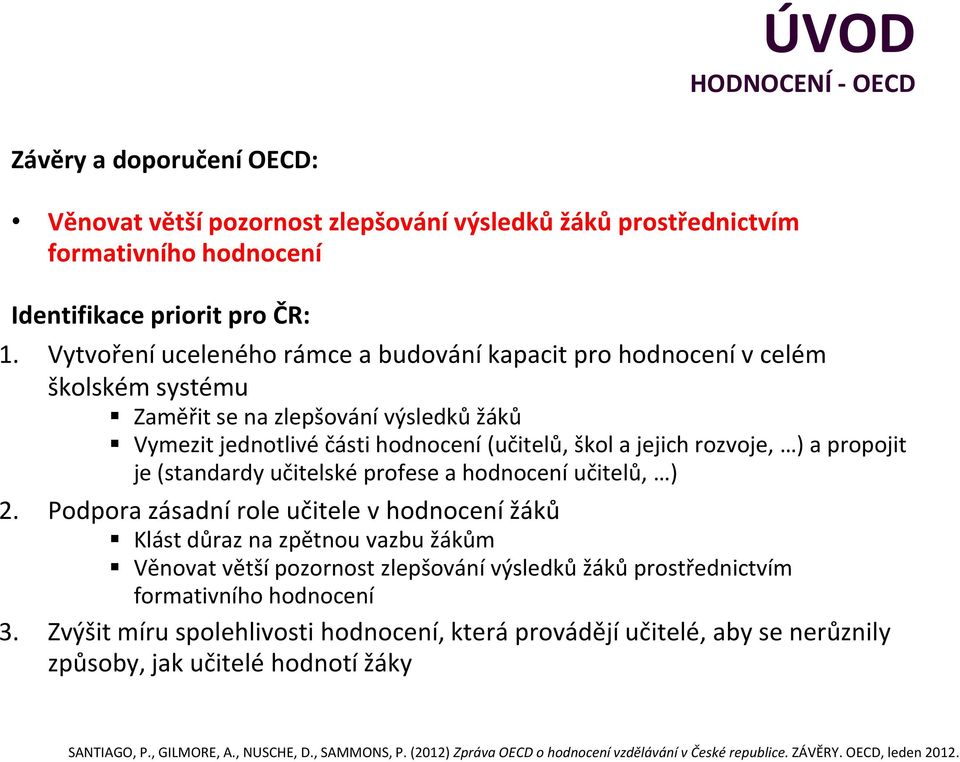 ÚVOD
HODNOCENÍ - OECD

Závěry a doporučení OECD:

• Věnovat větší pozornost zlepšování výsledků žáků prostřednictvím formativního hodnocení

Identifikace priorit pro ČR:
1. Vytvoření uceleného rámce a budování kapacit pro hodnocení v celém školském systému
▪ Zaměřit se na zlepšování výsledků žáků
▪ Vymezit jednotlivé části hodnocení (učitelů, škol a jejich rozvoje, …) a propojit je (standardy učitelské profese a hodnocení učitelů, …)
2. Podpora zásadní role učitele v hodnocení žáků
▪ Klást důraz na zpětnou vazbu žákům
▪ Věnovat větší pozornost zlepšování výsledků žáků prostřednictvím formativního hodnocení
3. Zvýšit míru spolehlivosti hodnocení, která provádějí učitelé, aby se nerůznily způsoby, jak učitelé hodnotí žáky

SANTIAGO, P., GILMORE, A., NUSCHE, D., SAMMONS, P. (2012) Zpráva OECD o hodnocení vzdělávání v České republice. ZÁVĚRY. OECD, leden 2012.